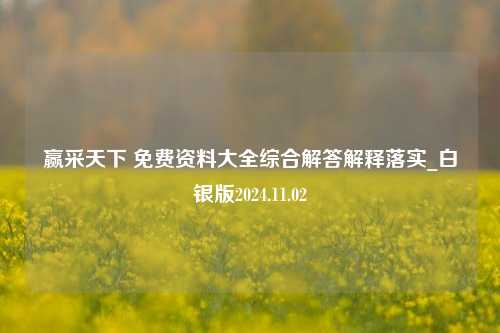 赢采天下 免费资料大全综合解答解释落实_白银版2024.11.02